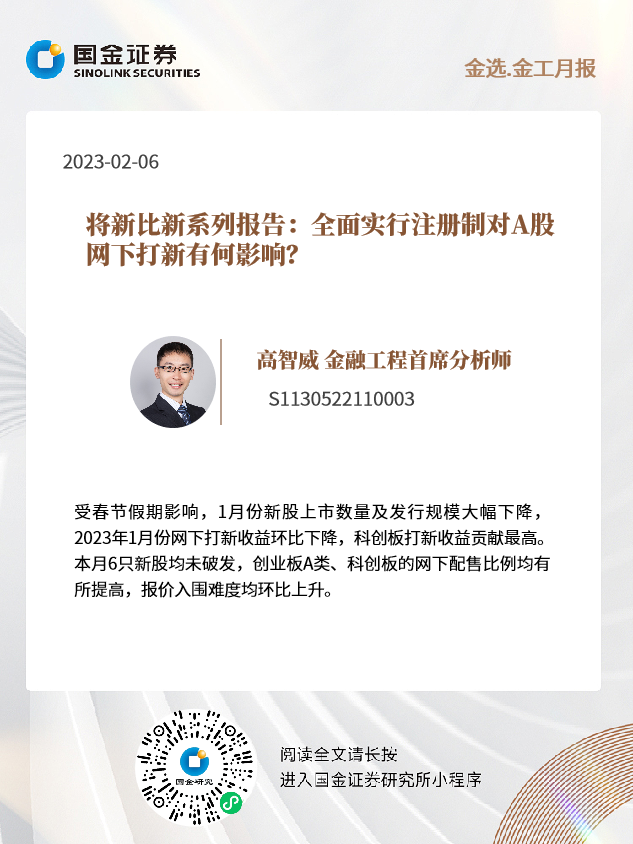 国金证券
SINOLINK SECURITIES

金选.金工月报

2023-02-06

将新比新系列报告：全面实行注册制对A股网下打新有何影响？

高智威 金融工程首席分析师
S1130522110003

受春节假期影响，1月份新股上市数量及发行规模大幅下降，2023年1月份网下打新收益环比下降，科创板打新收益贡献最高。本月6只新股均未破发，创业板A类、科创板的网下配售比例均有所提高，报价入围难度均环比上升。

阅读全文请长按
进入国金证券研究所小程序